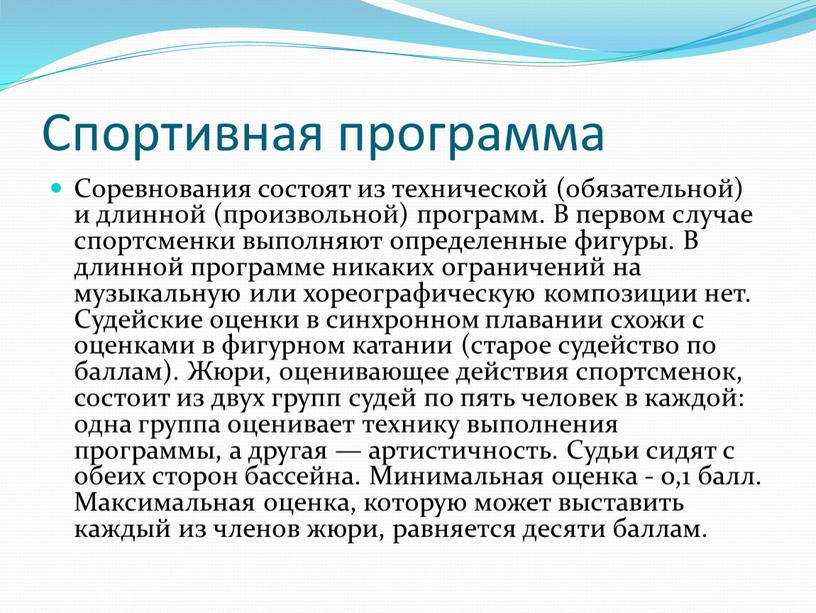 Спортивная программа

Соревнования состоят из технической (обязательной) и длинной (произвольной) программ. В первом случае спортсменки выполняют определенные фигуры. В длинной программе никаких ограничений на музыкальную или хореографическую композиции нет. Судейские оценки в синхронном плавании схожи с оценками в фигурном катании (старое судейство по баллам). Жюри, оценивающее действия спортсменок, состоит из двух групп судей по пять человек в каждой: одна группа оценивает технику выполнения программы, а другая — артистичность. Судьи сидят с обеих сторон бассейна. Минимальная оценка - 0,1 балл. Максимальная оценка, которую может выставить каждый из членов жюри, равняется десяти баллам.